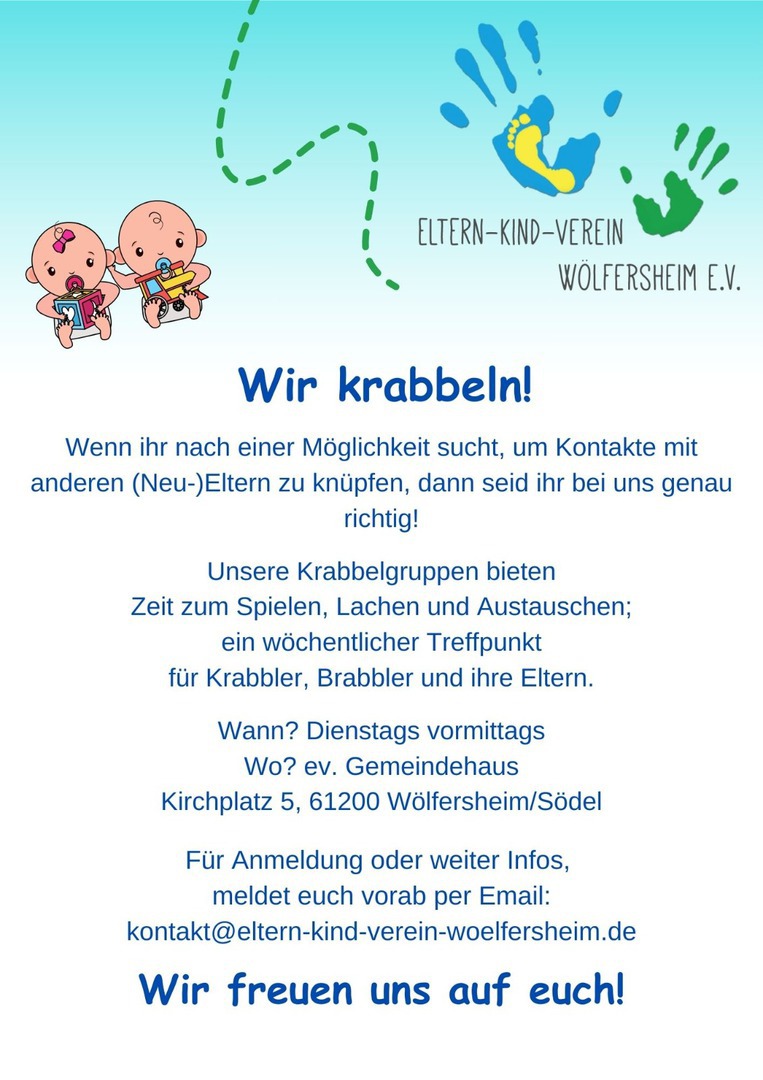 ELTERN-KIND-VEREIN
WÖLFERSHEIM E.V.

Wir krabbeln!

Wenn ihr nach einer Möglichkeit sucht, um Kontakte mit anderen (Neu-)Eltern zu knüpfen, dann seid ihr bei uns genau richtig!

Unsere Krabbelgruppen bieten
Zeit zum Spielen, Lachen und Austauschen;
ein wöchentlicher Treffpunkt
für Krabbler, Brabbler und ihre Eltern.

Wann? Dienstags vormittags
Wo? ev. Gemeindehaus
Kirchplatz 5, 61200 Wölfersheim/Södel

Für Anmeldung oder weiter Infos,
meldet euch vorab per Email:
kontakt@eltern-kind-verein-woelfersheim.de

Wir freuen uns auf euch!